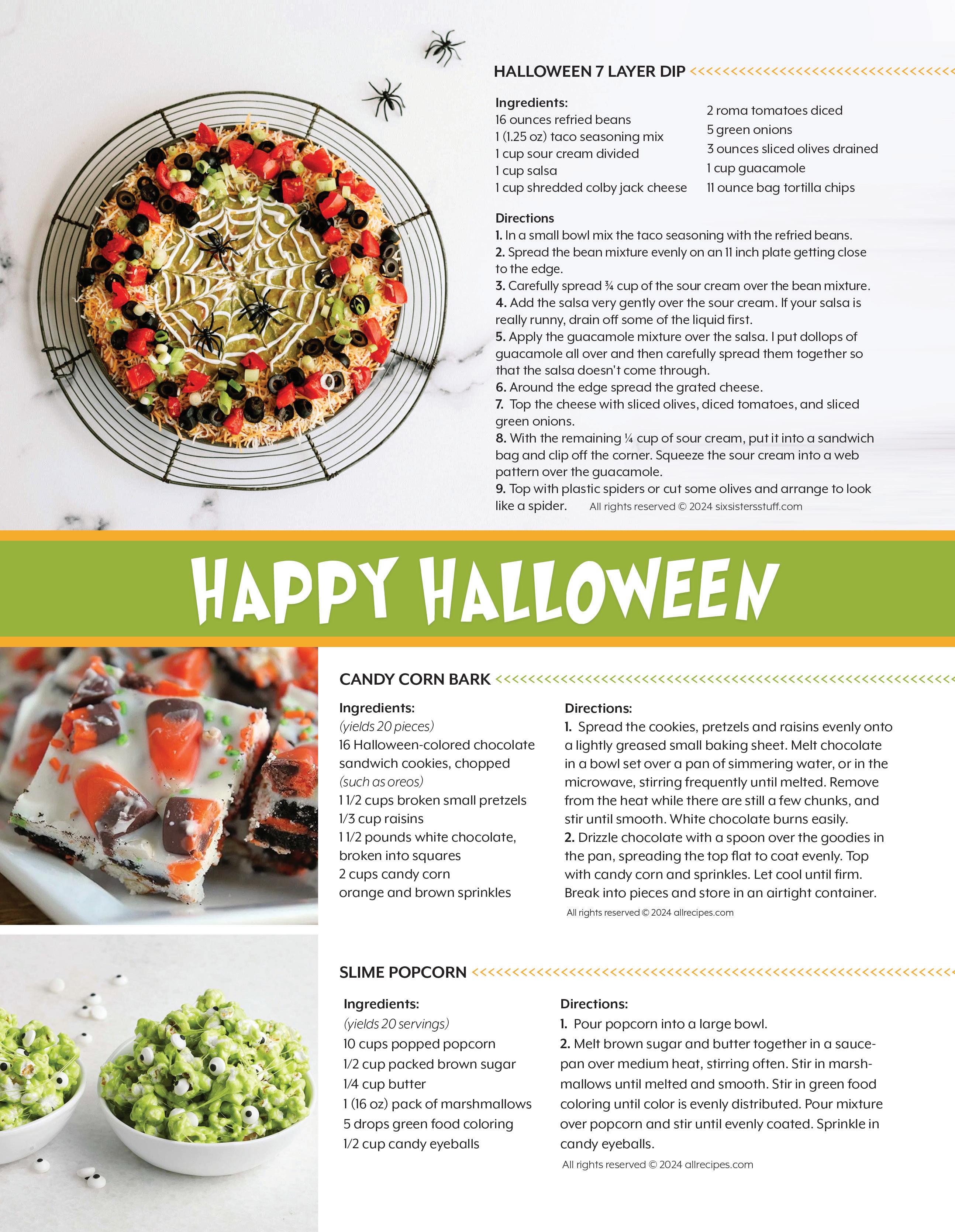 HALLOWEEN 7 LAYER DIP

Ingredients:
16 ounces refried beans
1 (1.25 oz) taco seasoning mix
1 cup sour cream divided
1 cup salsa
1 cup shredded colby jack cheese
2 roma tomatoes diced
5 green onions
3 ounces sliced olives drained
1 cup guacamole
11 ounce bag tortilla chips

Directions
1. In a small bowl mix the taco seasoning with the refried beans.
2. Spread the bean mixture evenly on an 11 inch plate getting close to the edge.
3. Carefully spread ¾ cup of the sour cream over the bean mixture.
4. Add the salsa very gently over the sour cream. If your salsa is really runny, drain off some of the liquid first.
5. Apply the guacamole mixture over the salsa. I put dollops of guacamole all over and then carefully spread them together so that the salsa doesn't come through.
6. Around the edge spread the grated cheese.
7. Top the cheese with sliced olives, diced tomatoes, and sliced green onions.
8. With the remaining ¼ cup of sour cream, put it into a sandwich bag and clip off the corner. Squeeze the sour cream into a web pattern over the guacamole.
9. Top with plastic spiders or cut some olives and arrange to look like a spider. All rights reserved © 2024 sixsistersstuff.com

HAPPY HALLOWEEN

CANDY CORN BARK

Ingredients:
(yields 20 pieces)
16 Halloween-colored chocolate sandwich cookies, chopped (such as oreos)
1 1/2 cups broken small pretzels
1/3 cup raisins
1 1/2 pounds white chocolate, broken into squares
2 cups candy corn
orange and brown sprinkles

Directions:
1. Spread the cookies, pretzels and raisins evenly onto a lightly greased small baking sheet. Melt chocolate in a bowl set over a pan of simmering water, or in the microwave, stirring frequently until melted. Remove from the heat while there are still a few chunks, and stir until smooth. White chocolate burns easily.
2. Drizzle chocolate with a spoon over the goodies in the pan, spreading the top flat to coat evenly. Top with candy corn and sprinkles. Let cool until firm. Break into pieces and store in an airtight container.
All rights reserved © 2024 allrecipes.com

SLIME POPCORN

Ingredients:
(yields 20 servings)
10 cups popped popcorn
1/2 cup packed brown sugar
1/4 cup butter
1 (16 oz) pack of marshmallows
5 drops green food coloring
1/2 cup candy eyeballs

Directions:
1. Pour popcorn into a large bowl.
2. Melt brown sugar and butter together in a saucepan over medium heat, stirring often. Stir in marshmallows until melted and smooth. Stir in green food coloring until color is evenly distributed. Pour mixture over popcorn and stir until evenly coated. Sprinkle in candy eyeballs.
All rights reserved © 2024 allrecipes.com